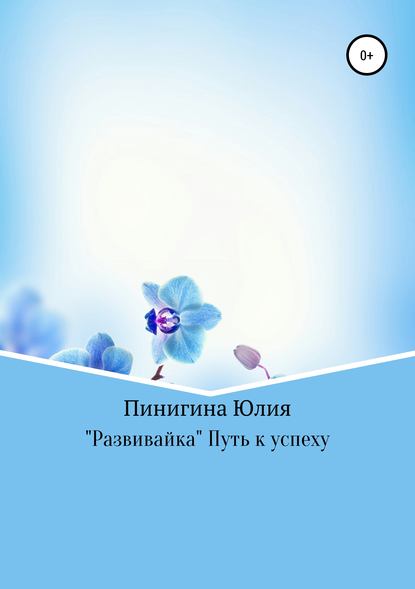 0+

Пинигина Юлия

"Развивайка" Путь к успеху